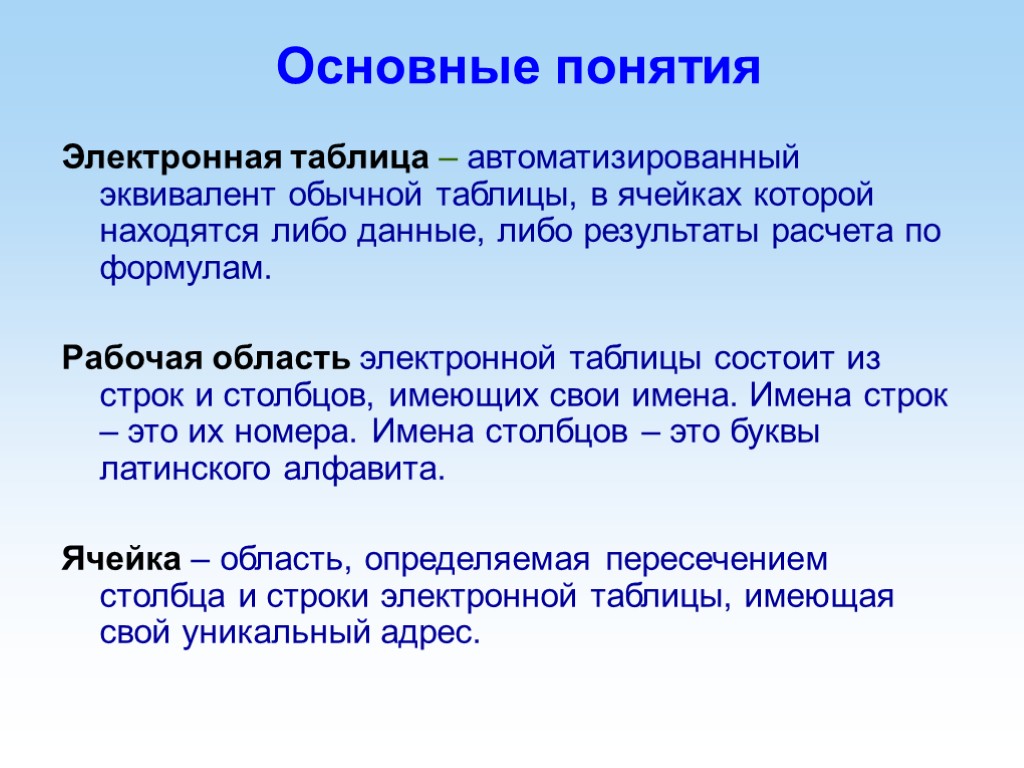 Основные понятия

Электронная таблица – автоматизированный эквивалент обычной таблицы, в ячейках которой находятся либо данные, либо результаты расчета по формулам.

Рабочая область электронной таблицы состоит из строк и столбцов, имеющих свои имена. Имена строк – это их номера. Имена столбцов – это буквы латинского алфавита.

Ячейка – область, определяемая пересечением столбца и строки электронной таблицы, имеющая свой уникальный адрес.